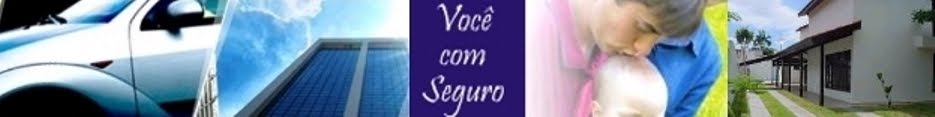 Você
com
Seguro